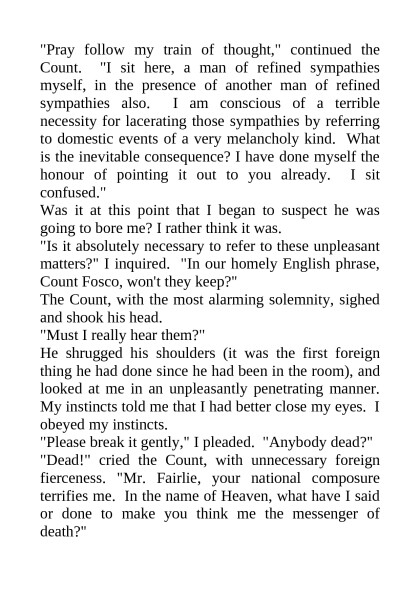 "Pray follow my train of thought," continued the Count. "I sit here, a man of refined sympathies myself, in the presence of another man of refined sympathies also. I am conscious of a terrible necessity for lacerating those sympathies by referring to domestic events of a very melancholy kind. What is the inevitable consequence? I have done myself the honour of pointing it out to you already. I sit confused."

Was it at this point that I began to suspect he was going to bore me? I rather think it was.

"Is it absolutely necessary to refer to these unpleasant matters?" I inquired. "In our homely English phrase, Count Fosco, won't they keep?"

The Count, with the most alarming solemnity, sighed and shook his head.

"Must I really hear them?"

He shrugged his shoulders (it was the first foreign thing he had done since he had been in the room), and looked at me in an unpleasantly penetrating manner. My instincts told me that I had better close my eyes. I obeyed my instincts.

"Please break it gently," I pleaded. "Anybody dead?"

"Dead!" cried the Count, with unnecessary foreign fierceness. "Mr. Fairlie, your national composure terrifies me. In the name of Heaven, what have I said or done to make you think me the messenger of death?"